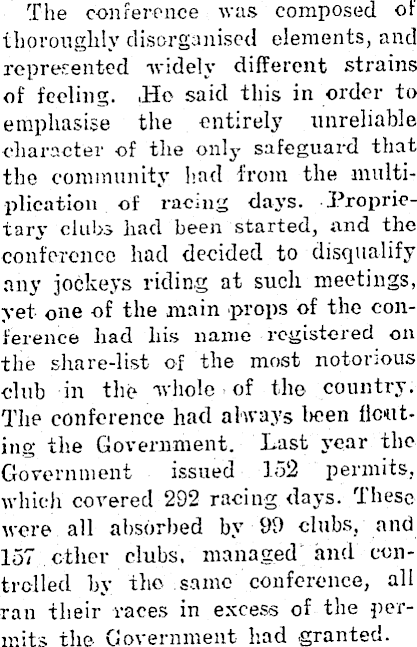 The conference was composed of thoroughly disorganised elements, and represented widely different strains of feeling. He said this in order to emphasise the entirely unreliable character of the only safeguard that the community had from the multiplication of racing days. Proprietary clubs had been started, and the conference had decided to disqualify any jockeys riding at such meetings, yet one of the main props of the conference had his name registered on the share-list of the most notorious club in the whole of the country. The conference had always been flouting the Government. Last year the Government issued 152 permits, which covered 292 racing days. These were all absorbed by 99 clubs, and 157 other clubs, managed and controlled by the same conference, all ran their races in excess of the permits the Government had granted.